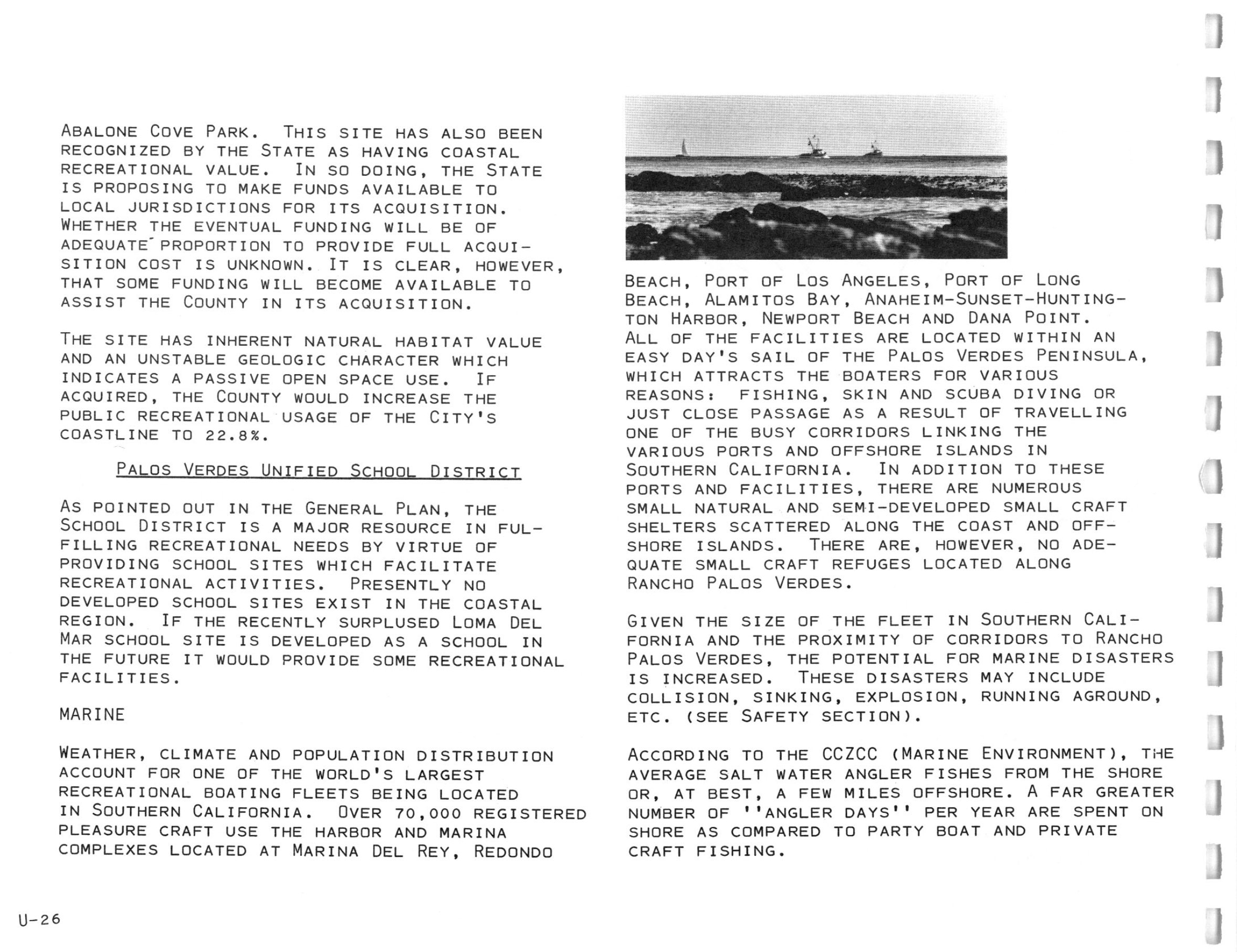 ABALONE COVE PARK. THIS SITE HAS ALSO BEEN RECOGNIZED BY THE STATE AS HAVING COASTAL RECREATIONAL VALUE. IN SO DOING, THE STATE IS PROPOSING TO MAKE FUNDS AVAILABLE TO LOCAL JURISDICTIONS FOR ITS ACQUISITION. WHETHER THE EVENTUAL FUNDING WILL BE OF ADEQUATE PROPORTION TO PROVIDE FULL ACQUISITION COST IS UNKNOWN. IT IS CLEAR, HOWEVER, THAT SOME FUNDING WILL BECOME AVAILABLE TO ASSIST THE COUNTY IN ITS ACQUISITION.

THE SITE HAS INHERENT NATURAL HABITAT VALUE AND AN UNSTABLE GEOLOGIC CHARACTER WHICH INDICATES A PASSIVE OPEN SPACE USE. IF ACQUIRED, THE COUNTY WOULD INCREASE THE PUBLIC RECREATIONAL USAGE OF THE CITY'S COASTLINE TO 22.8%.

PALOS VERDES UNIFIED SCHOOL DISTRICT

AS POINTED OUT IN THE GENERAL PLAN, THE SCHOOL DISTRICT IS A MAJOR RESOURCE IN FULFILLING RECREATIONAL NEEDS BY VIRTUE OF PROVIDING SCHOOL SITES WHICH FACILITATE RECREATIONAL ACTIVITIES. PRESENTLY NO DEVELOPED SCHOOL SITES EXIST IN THE COASTAL REGION. IF THE RECENTLY SURPLUSED LOMA DEL MAR SCHOOL SITE IS DEVELOPED AS A SCHOOL IN THE FUTURE IT WOULD PROVIDE SOME RECREATIONAL FACILITIES.

MARINE

WEATHER, CLIMATE AND POPULATION DISTRIBUTION ACCOUNT FOR ONE OF THE WORLD'S LARGEST RECREATIONAL BOATING FLEETS BEING LOCATED IN SOUTHERN CALIFORNIA. OVER 70,000 REGISTERED PLEASURE CRAFT USE THE HARBOR AND MARINA COMPLEXES LOCATED AT MARINA DEL REY, REDONDO BEACH, PORT OF LOS ANGELES, PORT OF LONG BEACH, ALAMITOS BAY, ANAHEIM-SUNSET-HUNTINGTON HARBOR, NEWPORT BEACH AND DANA POINT. ALL OF THE FACILITIES ARE LOCATED WITHIN AN EASY DAY'S SAIL OF THE PALOS VERDES PENINSULA, WHICH ATTRACTS THE BOATERS FOR VARIOUS REASONS: FISHING, SKIN AND SCUBA DIVING OR JUST CLOSE PASSAGE AS A RESULT OF TRAVELLING ONE OF THE BUSY CORRIDORS LINKING THE VARIOUS PORTS AND OFFSHORE ISLANDS IN SOUTHERN CALIFORNIA. IN ADDITION TO THESE PORTS AND FACILITIES, THERE ARE NUMEROUS SMALL NATURAL AND SEMI-DEVELOPED SMALL CRAFT SHELTERS SCATTERED ALONG THE COAST AND OFFSHORE ISLANDS. THERE ARE, HOWEVER, NO ADEQUATE SMALL CRAFT REFUGES LOCATED ALONG RANCHO PALOS VERDES.

GIVEN THE SIZE OF THE FLEET IN SOUTHERN CALIFORNIA AND THE PROXIMITY OF CORRIDORS TO RANCHO PALOS VERDES, THE POTENTIAL FOR MARINE DISASTERS IS INCREASED. THESE DISASTERS MAY INCLUDE COLLISION, SINKING, EXPLOSION, RUNNING AGROUND, ETC. (SEE SAFETY SECTION).

ACCORDING TO THE CCZCC (MARINE ENVIRONMENT), THE AVERAGE SALT WATER ANGLER FISHES FROM THE SHORE OR, AT BEST, A FEW MILES OFFSHORE. A FAR GREATER NUMBER OF ''ANGLER DAYS'' PER YEAR ARE SPENT ON SHORE AS COMPARED TO PARTY BOAT AND PRIVATE CRAFT FISHING.

U-26